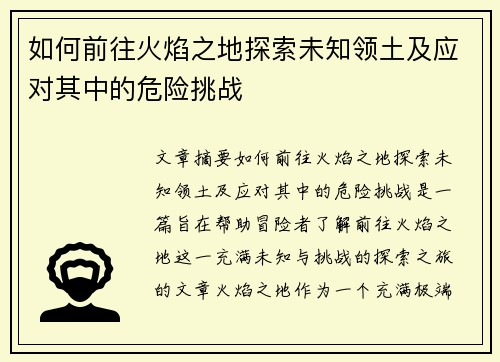 如何前往火焰之地探索未知领土及应对其中的危险挑战

文章摘要如何前往火焰之地探索未知领土及应对其中的危险挑战是一篇旨在帮助冒险者了解前往火焰之地这一充满未知与挑战的探索之旅的文章火焰之地作为一个充满极端